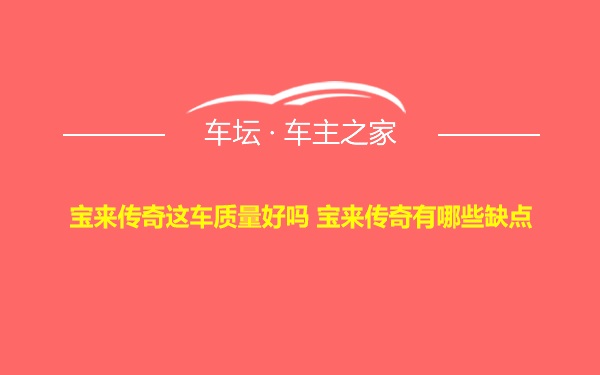 车坛 · 车主之家

宝来传奇这车质量好吗 宝来传奇有哪些缺点